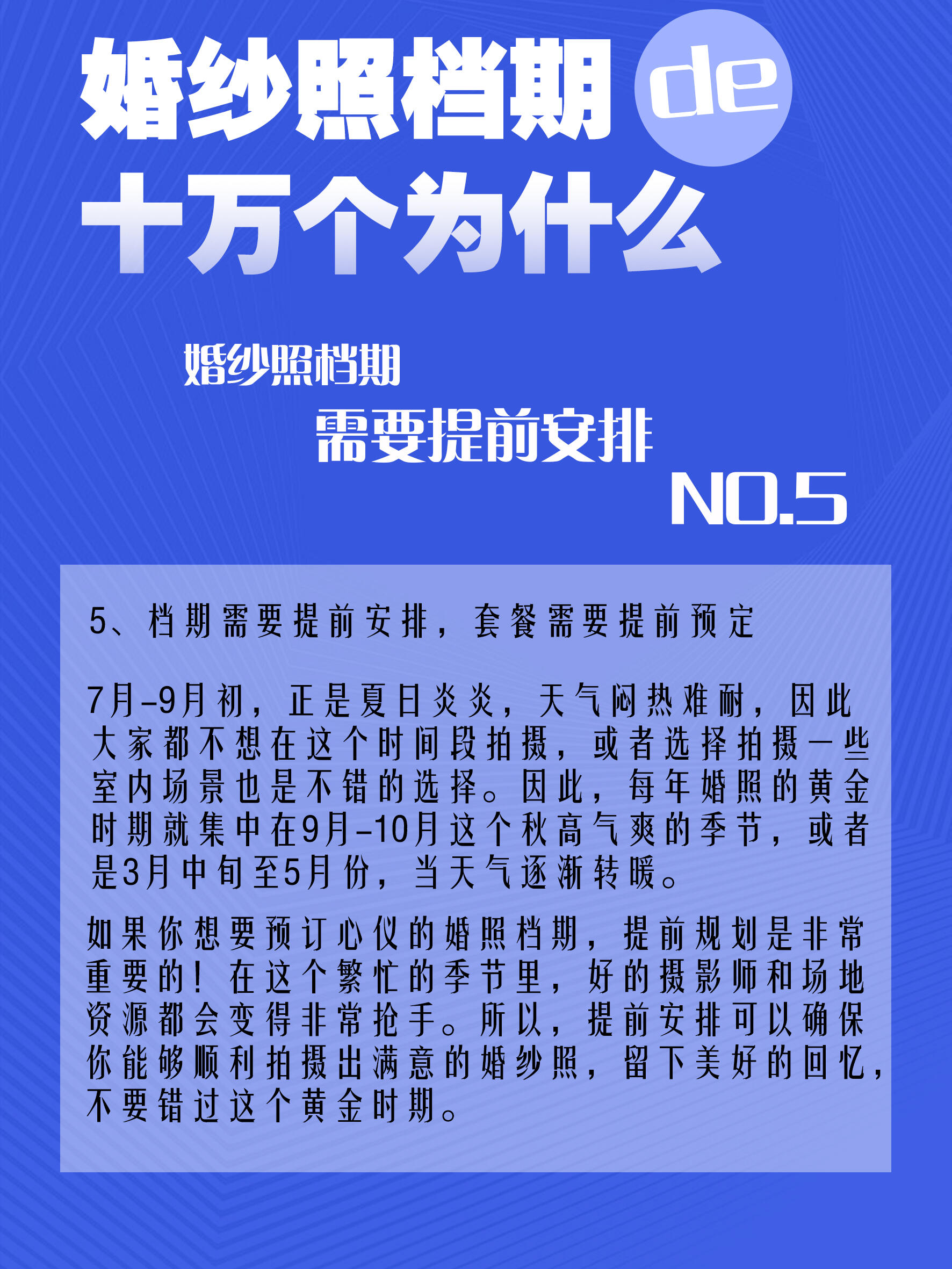 婚纱照档期 de
十万个为什么

婚纱照档期
需要提前安排
NO.5

5、档期需要提前安排，套餐需要提前预定

7月-9月初，正是夏日炎炎，天气闷热难耐，因此大家都不想在这个时间段拍摄，或者选择拍摄一些室内场景也是不错的选择。因此，每年婚照的黄金时期就集中在9月-10月这个秋高气爽的季节，或者是3月中旬至5月份，当天气逐渐转暖。

如果你想要预订心仪的婚照档期，提前规划是非常重要的！在这个繁忙的季节里，好的摄影师和场地资源都会变得非常抢手。所以，提前安排可以确保你能够顺利拍摄出满意的婚纱照，留下美好的回忆，不要错过这个黄金时期。